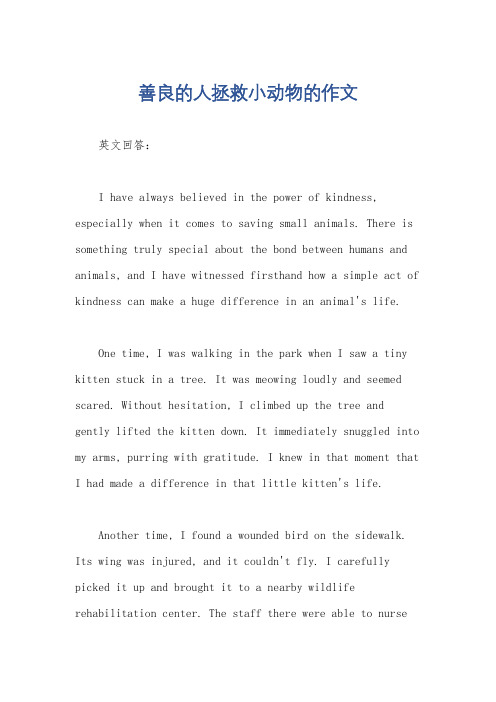 善良的人拯救小动物的作文

英文回答：

I have always believed in the power of kindness, especially when it comes to saving small animals. There is something truly special about the bond between humans and animals, and I have witnessed firsthand how a simple act of kindness can make a huge difference in an animal's life.

One time, I was walking in the park when I saw a tiny kitten stuck in a tree. It was meowing loudly and seemed scared. Without hesitation, I climbed up the tree and gently lifted the kitten down. It immediately snuggled into my arms, purring with gratitude. I knew in that moment that I had made a difference in that little kitten's life.

Another time, I found a wounded bird on the sidewalk. Its wing was injured, and it couldn't fly. I carefully picked it up and brought it to a nearby wildlife rehabilitation center. The staff there were able to nurse